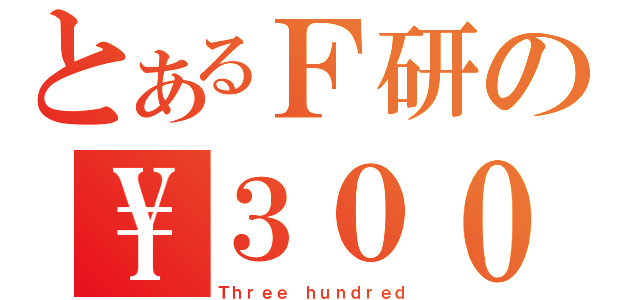 とあるＦ研の
¥３００
Three hundred